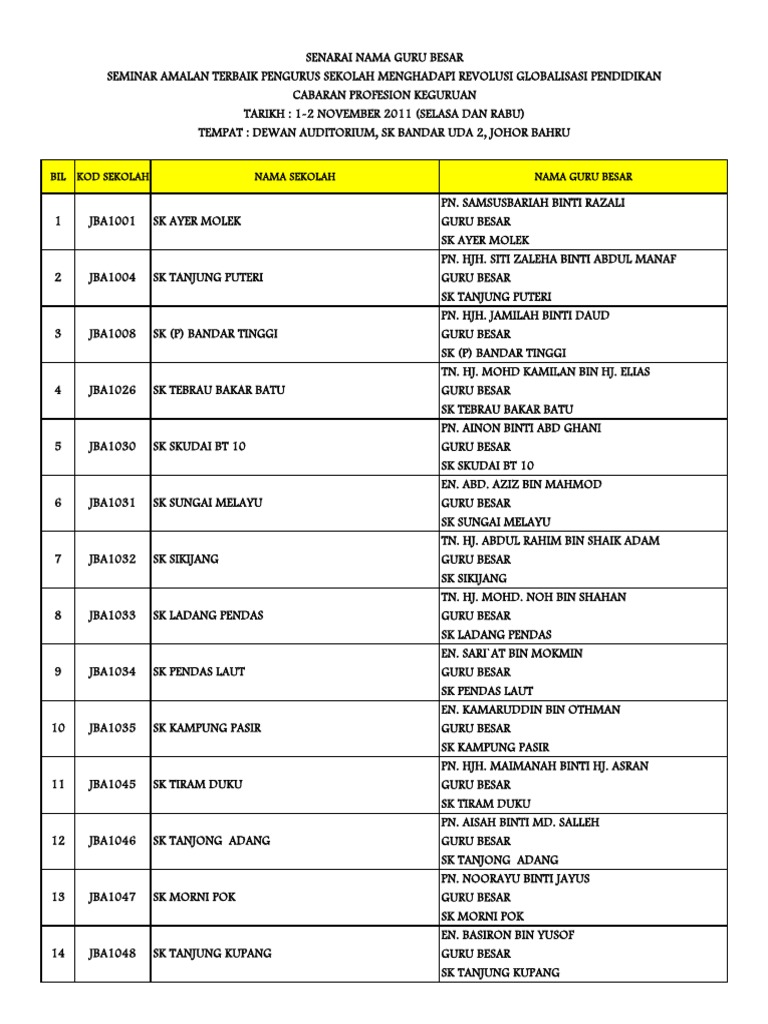 SENARAI NAMA GURU BESAR
SEMINAR AMALAN TERBAIK PENGURUS SEKOLAH MENGHADAPI REVOLUSI GLOBALISASI PENDIDIKAN
CABARAN PROFESION KEGURUAN
TARIKH : 1-2 NOVEMBER 2011 (SELASA DAN RABU)
TEMPAT : DEWAN AUDITORIUM, SK BANDAR UDA 2, JOHOR BAHRU

| BIL | KOD SEKOLAH | NAMA SEKOLAH | NAMA GURU BESAR |
|---|---|---|---|
| 1 | JBA1001 | SK AYER MOLEK | PN. SAMSUSBARIAH BINTI RAZALI GURU BESAR SK AYER MOLEK |
| 2 | JBA1004 | SK TANJUNG PUTERI | PN. HJH. SITI ZALEHA BINTI ABDUL MANAF GURU BESAR SK TANJUNG PUTERI |
| 3 | JBA1008 | SK (P) BANDAR TINGGI | PN. HJH. JAMILAH BINTI DAUD GURU BESAR SK (P) BANDAR TINGGI |
| 4 | JBA1026 | SK TEBRAU BAKAR BATU | TN. HJ. MOHD KAMILAN BIN HJ. ELIAS GURU BESAR SK TEBRAU BAKAR BATU |
| 5 | JBA1030 | SK SKUDAI BT 10 | PN. AINON BINTI ABD GHANI GURU BESAR SK SKUDAI BT 10 |
| 6 | JBA1031 | SK SUNGAI MELAYU | EN. ABD. AZIZ BIN MAHMOD GURU BESAR SK SUNGAI MELAYU |
| 7 | JBA1032 | SK SIKIJANG | TN. HJ. ABDUL RAHIM BIN SHAIK ADAM GURU BESAR SK SIKIJANG |
| 8 | JBA1033 | SK LADANG PENDAS | TN. HJ. MOHD. NOH BIN SHAHAN GURU BESAR SK LADANG PENDAS |
| 9 | JBA1034 | SK PENDAS LAUT | EN. SARI`AT BIN MOKMIN GURU BESAR SK PENDAS LAUT |
| 10 | JBA1035 | SK KAMPUNG PASIR | EN. KAMARUDDIN BIN OTHMAN GURU BESAR SK KAMPUNG PASIR |
| 11 | JBA1045 | SK TIRAM DUKU | PN. HJH. MAIMANAH BINTI HJ. ASRAN GURU BESAR SK TIRAM DUKU |
| 12 | JBA1046 | SK TANJONG ADANG | PN. AISAH BINTI MD. SALLEH GURU BESAR SK TANJONG ADANG |
| 13 | JBA1047 | SK MORNI POK | PN. NOORAYU BINTI JAYUS GURU BESAR SK MORNI POK |
| 14 | JBA1048 | SK TANJUNG KUPANG | EN. BASIRON BIN YUSOF GURU BESAR SK TANJUNG KUPANG |